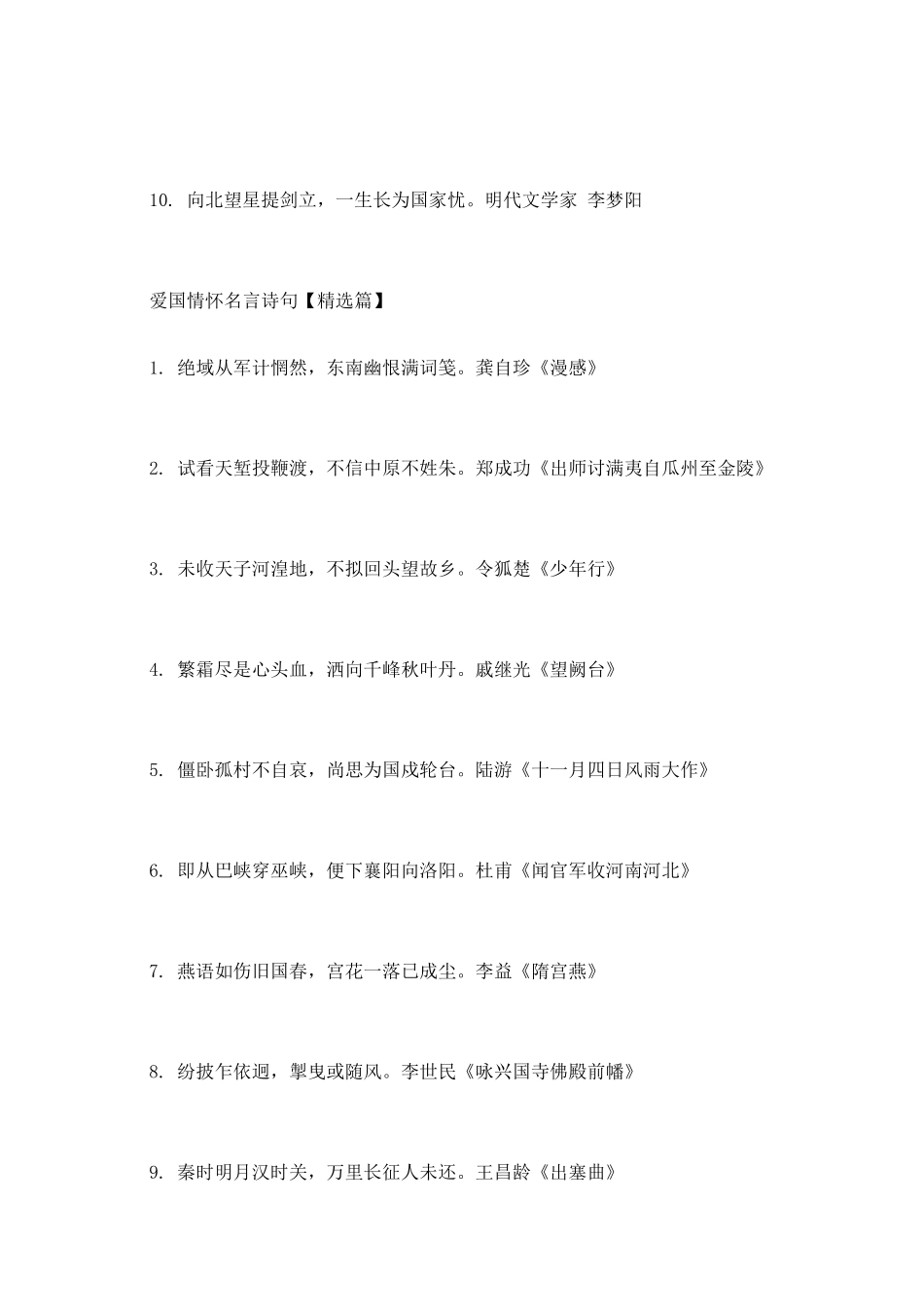 10. 向北望星提剑立，一生长为国家忧。明代文学家 李梦阳

爱国情怀名言诗句【精选篇】

1. 绝域从军计惘然，东南幽恨满词笺。龚自珍《漫感》

2. 试看天堑投鞭渡，不信中原不姓朱。郑成功《出师讨满夷自瓜州至金陵》

3. 未收天子河湟地，不拟回头望故乡。令狐楚《少年行》

4. 繁霜尽是心头血，洒向千峰秋叶丹。戚继光《望阙台》

5. 僵卧孤村不自哀，尚思为国戍轮台。陆游《十一月四日风雨大作》

6. 即从巴峡穿巫峡，便下襄阳向洛阳。杜甫《闻官军收河南河北》

7. 燕语如伤旧国春，宫花一落已成尘。李益《隋宫燕》

8. 纷披乍依迥，掣曳或随风。李世民《咏兴国寺佛殿前幡》

9. 秦时明月汉时关，万里长征人未还。王昌龄《出塞曲》